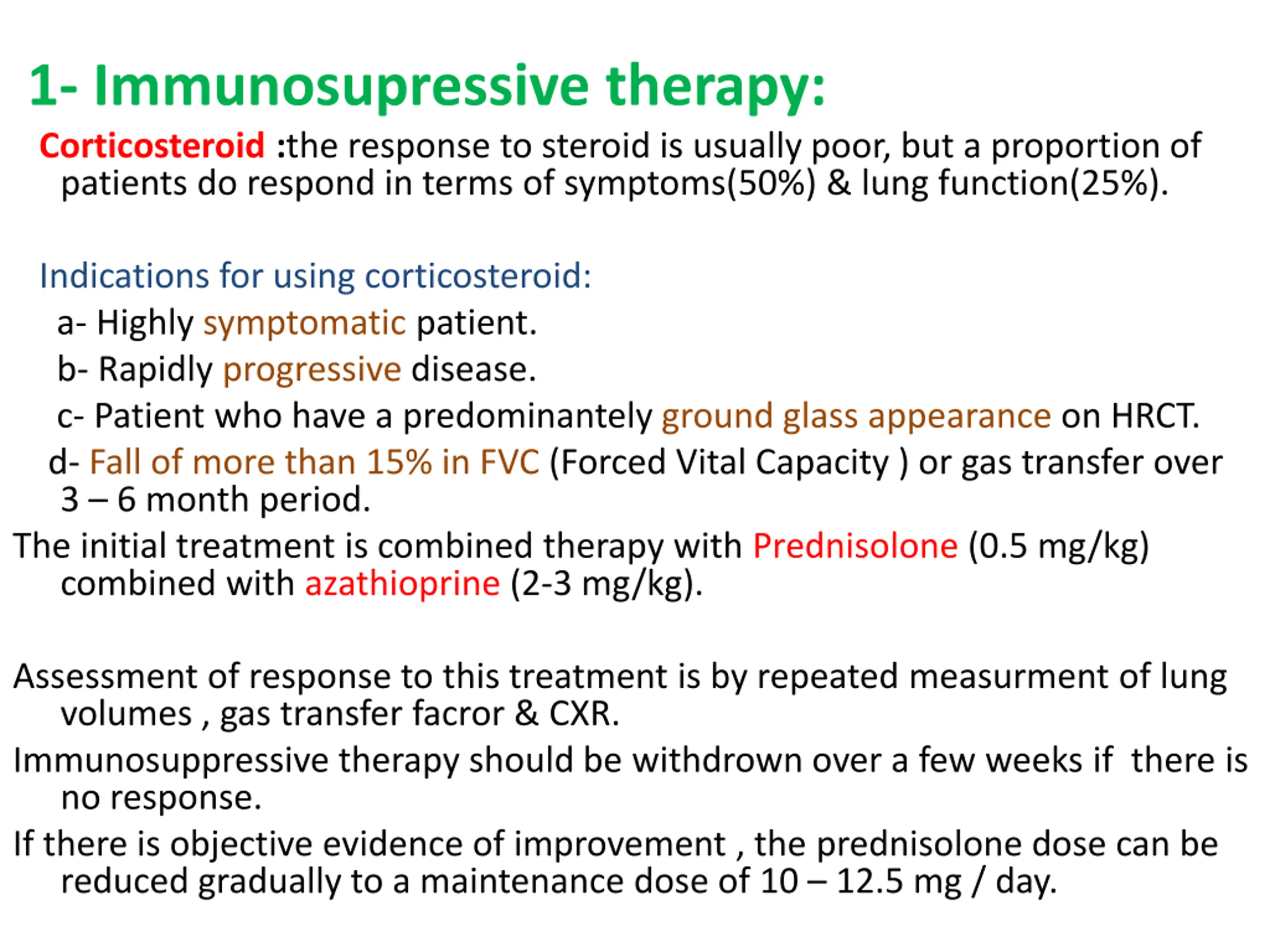 1- Immunosupressive therapy:

Corticosteroid :the response to steroid is usually poor, but a proportion of patients do respond in terms of symptoms(50%) & lung function(25%).

Indications for using corticosteroid:

a- Highly symptomatic patient.

b- Rapidly progressive disease.

c- Patient who have a predominantely ground glass appearance on HRCT.

d- Fall of more than 15% in FVC (Forced Vital Capacity ) or gas transfer over 3 – 6 month period.

The initial treatment is combined therapy with Prednisolone (0.5 mg/kg) combined with azathioprine (2-3 mg/kg).

Assessment of response to this treatment is by repeated measurment of lung volumes , gas transfer facror & CXR.

Immunosuppressive therapy should be withdrown over a few weeks if there is no response.

If there is objective evidence of improvement , the prednisolone dose can be reduced gradually to a maintenance dose of 10 – 12.5 mg / day.